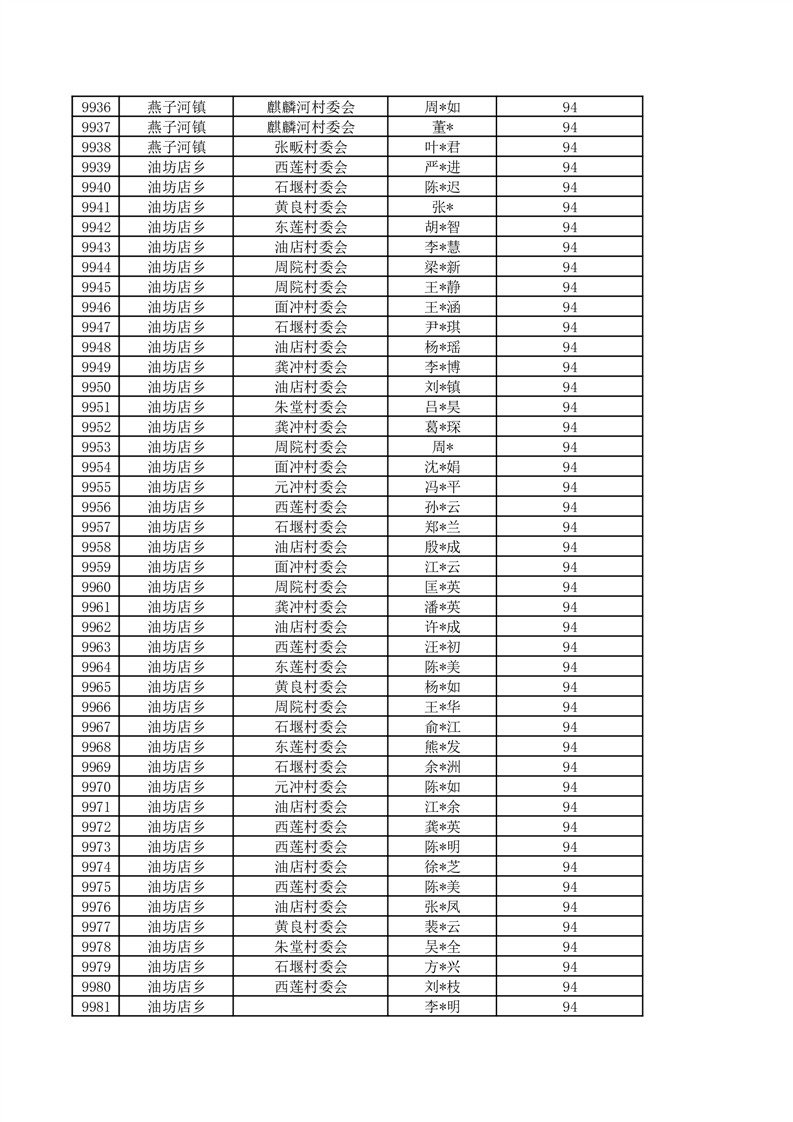 | 9936 | 燕子河镇 | 麒麟河村委会 | 周*如 | 94 |
|---|---|---|---|---|
| 9937 | 燕子河镇 | 麒麟河村委会 | 董* | 94 |
| 9938 | 燕子河镇 | 张畈村委会 | 叶*君 | 94 |
| 9939 | 油坊店乡 | 西莲村委会 | 严*进 | 94 |
| 9940 | 油坊店乡 | 石堰村委会 | 陈*迟 | 94 |
| 9941 | 油坊店乡 | 黄良村委会 | 张* | 94 |
| 9942 | 油坊店乡 | 东莲村委会 | 胡*智 | 94 |
| 9943 | 油坊店乡 | 油店村委会 | 李*慧 | 94 |
| 9944 | 油坊店乡 | 周院村委会 | 梁*新 | 94 |
| 9945 | 油坊店乡 | 周院村委会 | 王*静 | 94 |
| 9946 | 油坊店乡 | 面冲村委会 | 王*涵 | 94 |
| 9947 | 油坊店乡 | 石堰村委会 | 尹*琪 | 94 |
| 9948 | 油坊店乡 | 油店村委会 | 杨*瑶 | 94 |
| 9949 | 油坊店乡 | 龚冲村委会 | 李*博 | 94 |
| 9950 | 油坊店乡 | 油店村委会 | 刘*镇 | 94 |
| 9951 | 油坊店乡 | 朱堂村委会 | 吕*昊 | 94 |
| 9952 | 油坊店乡 | 龚冲村委会 | 葛*琛 | 94 |
| 9953 | 油坊店乡 | 周院村委会 | 周* | 94 |
| 9954 | 油坊店乡 | 面冲村委会 | 沈*娟 | 94 |
| 9955 | 油坊店乡 | 元冲村委会 | 冯*平 | 94 |
| 9956 | 油坊店乡 | 西莲村委会 | 孙*云 | 94 |
| 9957 | 油坊店乡 | 石堰村委会 | 郑*兰 | 94 |
| 9958 | 油坊店乡 | 油店村委会 | 殷*成 | 94 |
| 9959 | 油坊店乡 | 面冲村委会 | 江*云 | 94 |
| 9960 | 油坊店乡 | 周院村委会 | 匡*英 | 94 |
| 9961 | 油坊店乡 | 龚冲村委会 | 潘*英 | 94 |
| 9962 | 油坊店乡 | 油店村委会 | 许*成 | 94 |
| 9963 | 油坊店乡 | 西莲村委会 | 汪*初 | 94 |
| 9964 | 油坊店乡 | 东莲村委会 | 陈*美 | 94 |
| 9965 | 油坊店乡 | 黄良村委会 | 杨*如 | 94 |
| 9966 | 油坊店乡 | 周院村委会 | 王*华 | 94 |
| 9967 | 油坊店乡 | 石堰村委会 | 俞*江 | 94 |
| 9968 | 油坊店乡 | 东莲村委会 | 熊*发 | 94 |
| 9969 | 油坊店乡 | 石堰村委会 | 余*洲 | 94 |
| 9970 | 油坊店乡 | 元冲村委会 | 陈*如 | 94 |
| 9971 | 油坊店乡 | 油店村委会 | 江*余 | 94 |
| 9972 | 油坊店乡 | 西莲村委会 | 龚*英 | 94 |
| 9973 | 油坊店乡 | 西莲村委会 | 陈*明 | 94 |
| 9974 | 油坊店乡 | 油店村委会 | 徐*芝 | 94 |
| 9975 | 油坊店乡 | 西莲村委会 | 陈*美 | 94 |
| 9976 | 油坊店乡 | 油店村委会 | 张*凤 | 94 |
| 9977 | 油坊店乡 | 黄良村委会 | 裴*云 | 94 |
| 9978 | 油坊店乡 | 朱堂村委会 | 吴*全 | 94 |
| 9979 | 油坊店乡 | 石堰村委会 | 方*兴 | 94 |
| 9980 | 油坊店乡 | 西莲村委会 | 刘*枝 | 94 |
| 9981 | 油坊店乡 |  | 李*明 | 94 |